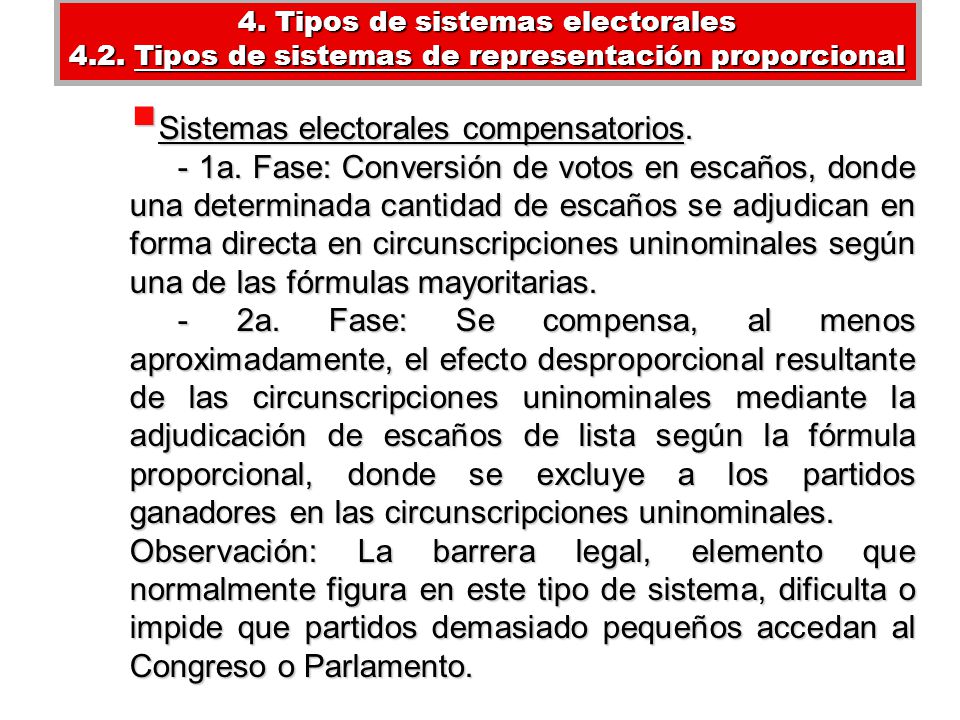 4. Tipos de sistemas electorales
4.2. Tipos de sistemas de representación proporcional

Sistemas electorales compensatorios.

- 1a. Fase: Conversión de votos en escaños, donde una determinada cantidad de escaños se adjudican en forma directa en circunscripciones uninominales según una de las fórmulas mayoritarias.

- 2a. Fase: Se compensa, al menos aproximadamente, el efecto desproporcional resultante de las circunscripciones uninominales mediante la adjudicación de escaños de lista según la fórmula proporcional, donde se excluye a los partidos ganadores en las circunscripciones uninominales.

Observación: La barrera legal, elemento que normalmente figura en este tipo de sistema, dificulta o impide que partidos demasiado pequeños accedan al Congreso o Parlamento.